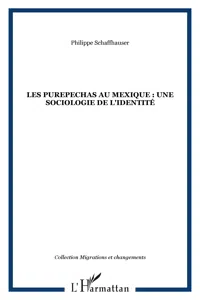 Philippe Schaffhauser

LES PUREPECHAS AU MEXIQUE : UNE SOCIOLOGIE DE L'IDENTITÉ

Collection Migrations et changements

L'Harmattan